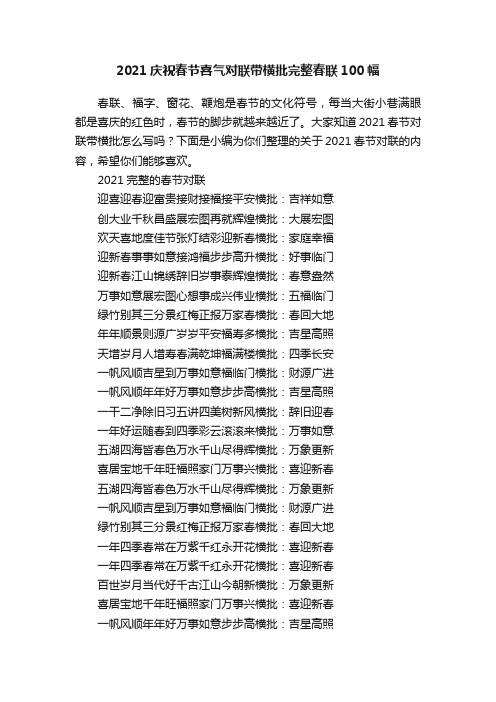 2021 庆祝春节喜气对联带横批完整春联 100 幅

春联、福字、窗花、鞭炮是春节的文化符号，每当大街小巷满眼都是喜庆的红色时，春节的脚步就越来越近了。大家知道 2021 春节对联带横批怎么写吗？下面是小编为你们整理的关于 2021 春节对联的内容，希望你们能够喜欢。

2021 完整的春节对联

迎喜迎春迎富贵接财接福接平安横批：吉祥如意

创大业千秋昌盛展宏图再就辉煌横批：大展宏图

欢天喜地度佳节张灯结彩迎新春横批：家庭幸福

迎新春事事如意接鸿福步步高升横批：好事临门

迎新春江山锦绣辞旧岁事泰辉煌横批：春意盎然

万事如意展宏图心想事成兴伟业横批：五福临门

绿竹别其三分景红梅正报万家春横批：春回大地

年年顺景则源广岁岁平安福寿多横批：吉星高照

天增岁月人增寿春满乾坤福满楼横批：四季长安

一帆风顺吉星到万事如意福临门横批：财源广进

一帆风顺年年好万事如意步步高横批：吉星高照

一干二净除旧习五讲四美树新风横批：辞旧迎春

一年好运随春到四季彩云滚滚来横批：万事如意

五湖四海皆春色万水千山尽得辉横批：万象更新

喜居宝地千年旺福照家门万事兴横批：喜迎新春

五湖四海皆春色万水千山尽得辉横批：万象更新

一帆风顺吉星到万事如意福临门横批：财源广进

绿竹别其三分景红梅正报万家春横批：春回大地

一年四季春常在万紫千红永开花横批：喜迎新春

一年四季春常在万紫千红永开花横批：喜迎新春

百世岁月当代好千古江山今朝新横批：万象更新

喜居宝地千年旺福照家门万事兴横批：喜迎新春

一帆风顺年年好万事如意步步高横批：吉星高照